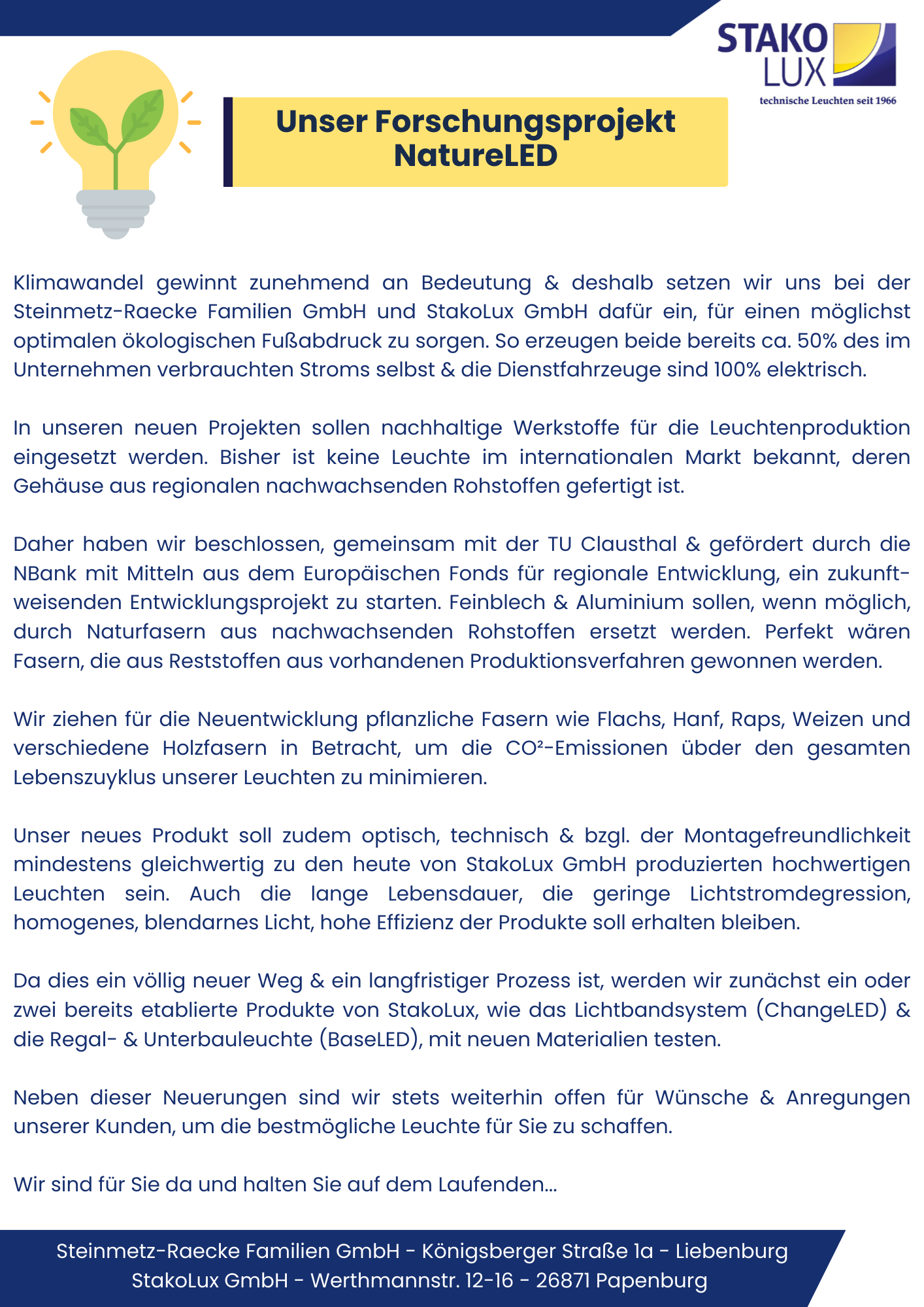 STAKO LUX
technische Leuchten seit 1966

Unser Forschungsprojekt NatureLED

Klimawandel gewinnt zunehmend an Bedeutung & deshalb setzen wir uns bei der Steinmetz-Raecke Familien GmbH und StakoLux GmbH dafür ein, für einen möglichst optimalen ökologischen Fußabdruck zu sorgen. So erzeugen beide bereits ca. 50% des im Unternehmen verbrauchten Stroms selbst & die Dienstfahrzeuge sind 100% elektrisch.

In unseren neuen Projekten sollen nachhaltige Werkstoffe für die Leuchtenproduktion eingesetzt werden. Bisher ist keine Leuchte im internationalen Markt bekannt, deren Gehäuse aus regionalen nachwachsenden Rohstoffen gefertigt ist.

Daher haben wir beschlossen, gemeinsam mit der TU Clausthal & gefördert durch die NBank mit Mitteln aus dem Europäischen Fonds für regionale Entwicklung, ein zukunftweisenden Entwicklungsprojekt zu starten. Feinblech & Aluminium sollen, wenn möglich, durch Naturfasern aus nachwachsenden Rohstoffen ersetzt werden. Perfekt wären Fasern, die aus Reststoffen aus vorhandenen Produktionsverfahren gewonnen werden.

Wir ziehen für die Neuentwicklung pflanzliche Fasern wie Flachs, Hanf, Raps, Weizen und verschiedene Holzfasern in Betracht, um die CO²-Emissionen übder den gesamten Lebenszuyklus unserer Leuchten zu minimieren.

Unser neues Produkt soll zudem optisch, technisch & bzgl. der Montagefreundlichkeit mindestens gleichwertig zu den heute von StakoLux GmbH produzierten hochwertigen Leuchten sein. Auch die lange Lebensdauer, die geringe Lichtstromdegression, homogenes, blendarnes Licht, hohe Effizienz der Produkte soll erhalten bleiben.

Da dies ein völlig neuer Weg & ein langfristiger Prozess ist, werden wir zunächst ein oder zwei bereits etablierte Produkte von StakoLux, wie das Lichtbandsystem (ChangeLED) & die Regal- & Unterbauleuchte (BaseLED), mit neuen Materialien testen.

Neben dieser Neuerungen sind wir stets weiterhin offen für Wünsche & Anregungen unserer Kunden, um die bestmögliche Leuchte für Sie zu schaffen.

Wir sind für Sie da und halten Sie auf dem Laufenden...

Steinmetz-Raecke Familien GmbH - Königsberger Straße 1a - Liebenburg
StakoLux GmbH - Werthmannstr. 12-16 - 26871 Papenburg